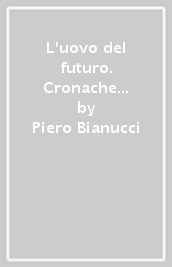 L'uovo del futuro. Cronache...
by
Piero Bianucci